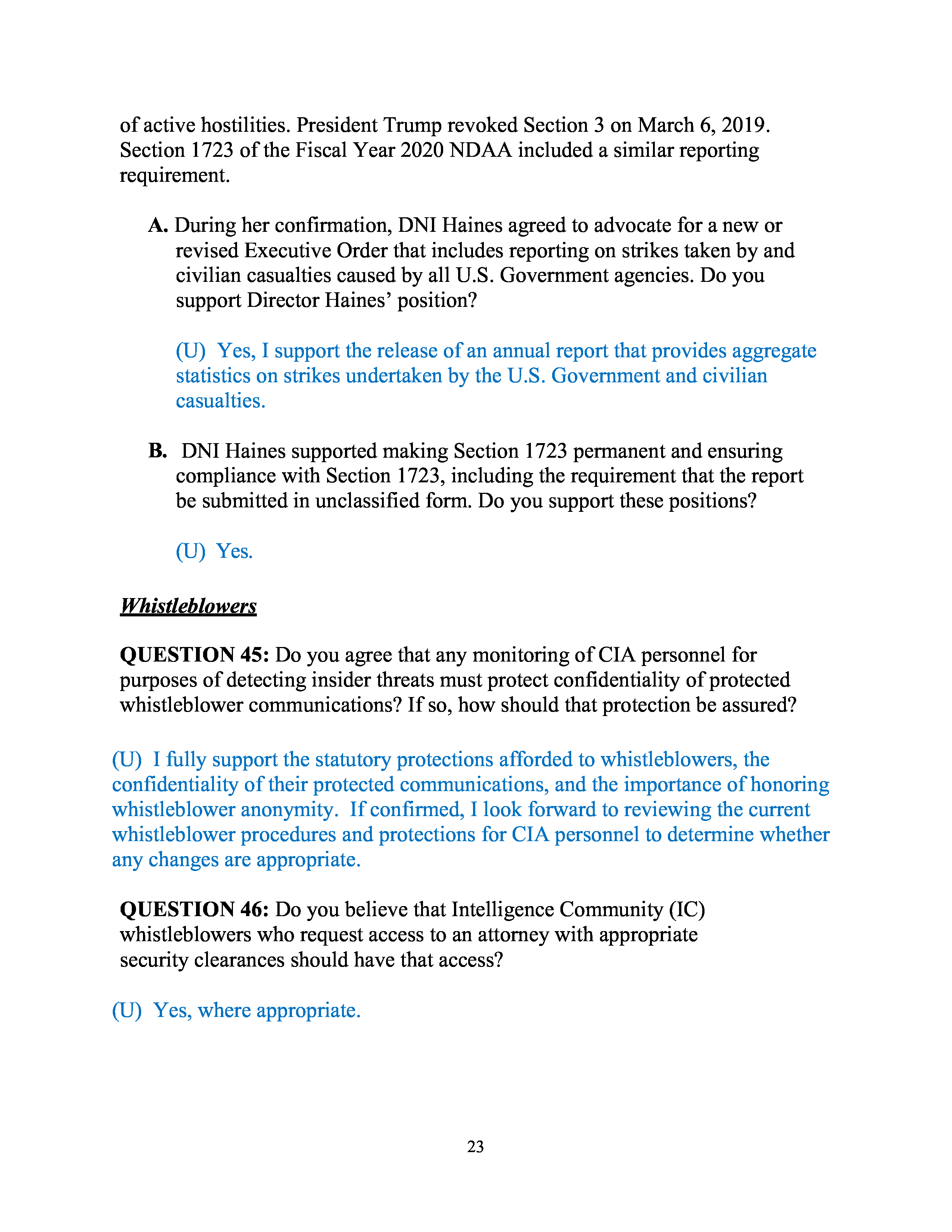 of active hostilities. President Trump revoked Section 3 on March 6, 2019. Section 1723 of the Fiscal Year 2020 NDAA included a similar reporting requirement.

A. During her confirmation, DNI Haines agreed to advocate for a new or revised Executive Order that includes reporting on strikes taken by and civilian casualties caused by all U.S. Government agencies. Do you support Director Haines' position?

(U) Yes, I support the release of an annual report that provides aggregate statistics on strikes undertaken by the U.S. Government and civilian casualties.

B. DNI Haines supported making Section 1723 permanent and ensuring compliance with Section 1723, including the requirement that the report be submitted in unclassified form. Do you support these positions?

(U) Yes.

Whistleblowers

QUESTION 45: Do you agree that any monitoring of CIA personnel for purposes of detecting insider threats must protect confidentiality of protected whistleblower communications? If so, how should that protection be assured?

(U) I fully support the statutory protections afforded to whistleblowers, the confidentiality of their protected communications, and the importance of honoring whistleblower anonymity. If confirmed, I look forward to reviewing the current whistleblower procedures and protections for CIA personnel to determine whether any changes are appropriate.

QUESTION 46: Do you believe that Intelligence Community (IC) whistleblowers who request access to an attorney with appropriate security clearances should have that access?

(U) Yes, where appropriate.

23